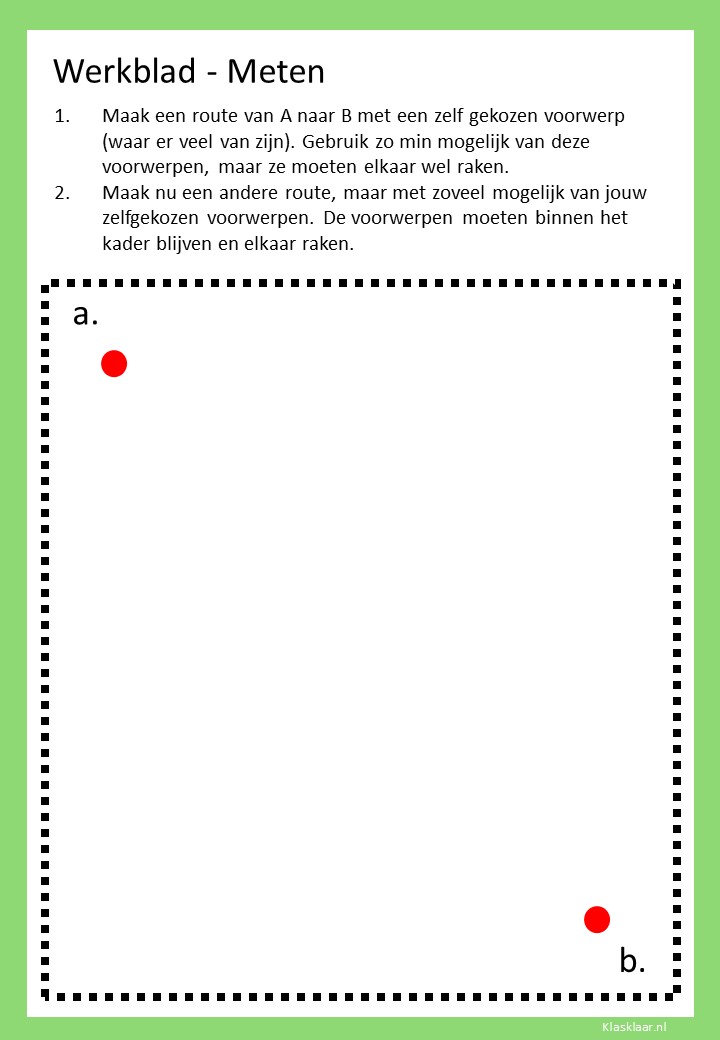 Werkblad - Meten

1. Maak een route van A naar B met een zelf gekozen voorwerp (waar er veel van zijn). Gebruik zo min mogelijk van deze voorwerpen, maar ze moeten elkaar wel raken.
2. Maak nu een andere route, maar met zoveel mogelijk van jouw zelfgekozen voorwerpen. De voorwerpen moeten binnen het kader blijven en elkaar raken.

a.

b.

Klasklaar.nl